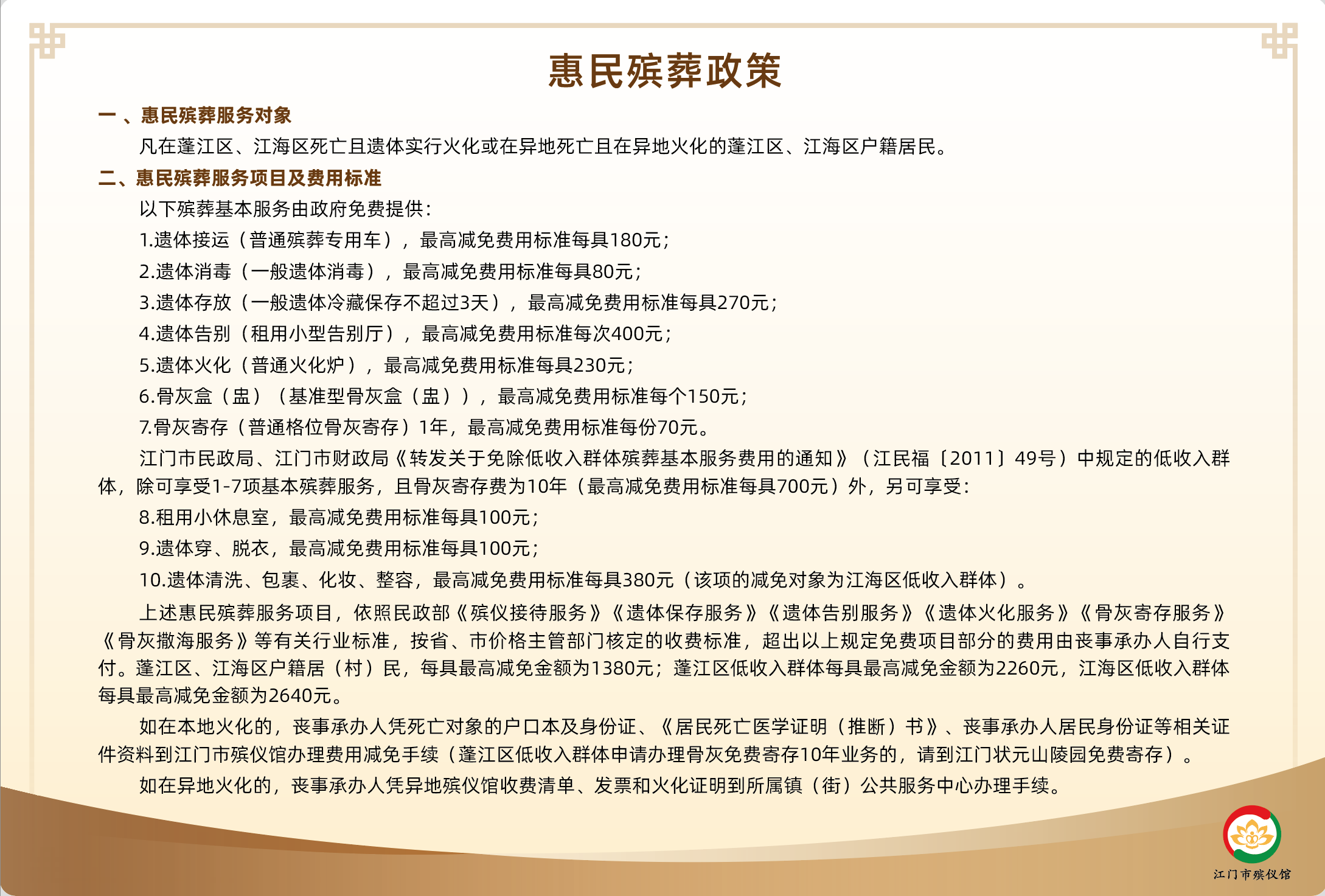 惠民殡葬政策

一 、惠民殡葬服务对象

凡在蓬江区、江海区死亡且遗体实行火化或在异地死亡且在异地火化的蓬江区、江海区户籍居民。

二、惠民殡葬服务项目及费用标准

以下殡葬基本服务由政府免费提供：

1.遗体接运（普通殡葬专用车），最高减免费用标准每具180元；

2.遗体消毒（一般遗体消毒），最高减免费用标准每具80元；

3.遗体存放（一般遗体冷藏保存不超过3天），最高减免费用标准每具270元；

4.遗体告别（租用小型告别厅），最高减免费用标准每次400元；

5.遗体火化（普通火化炉），最高减免费用标准每具230元；

6.骨灰盒（盅）（基准型骨灰盒（盅）），最高减免费用标准每个150元；

7.骨灰寄存（普通格位骨灰寄存）1年，最高减免费用标准每份70元。

江门市民政局、江门市财政局《转发关于免除低收入群体殡葬基本服务费用的通知》（江民福〔2011〕49号）中规定的低收入群体，除可享受1-7项基本殡葬服务，且骨灰寄存费为10年（最高减免费用标准每具700元）外，另可享受：

8.租用小休息室，最高减免费用标准每具100元；

9.遗体穿、脱衣，最高减免费用标准每具100元；

10.遗体清洗、包裹、化妆、整容，最高减免费用标准每具380元（该项的减免对象为江海区低收入群体）。

上述惠民殡葬服务项目，依照民政部《殡仪接待服务》《遗体保存服务》《遗体告别服务》《遗体火化服务》《骨灰寄存服务》《骨灰撒海服务》等有关行业标准，按省、市价格主管部门核定的收费标准，超出以上规定免费项目部分的费用由丧事承办人自行支付。蓬江区、江海区户籍居（村）民，每具最高减免金额为1380元；蓬江区低收入群体每具最高减免金额为2260元，江海区低收入群体每具最高减免金额为2640元。

如在本地火化的，丧事承办人凭死亡对象的户口本及身份证、《居民死亡医学证明（推断）书》、丧事承办人居民身份证等相关证件资料到江门市殡仪馆办理费用减免手续（蓬江区低收入群体申请办理骨灰免费寄存10年业务的，请到江门状元山陵园免费寄存）。

如在异地火化的，丧事承办人凭异地殡仪馆收费清单、发票和火化证明到所属镇（街）公共服务中心办理手续。

江门市殡仪馆